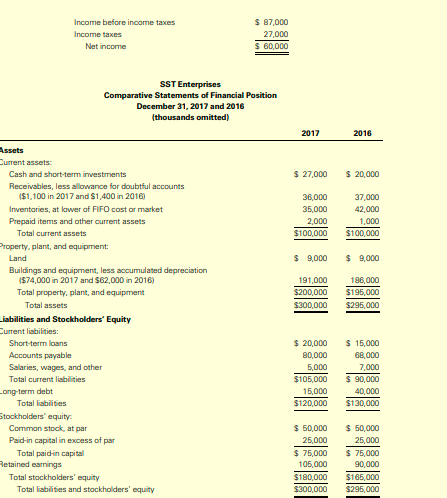 | | |
|---|---|
| Income before income taxes | \$ 87,000 |
| Income taxes | 27,000 |
| Net income | \$ 60,000 |

SST Enterprises
Comparative Statements of Financial Position
December 31, 2017 and 2016
(thousands omitted)

| | 2017 | 2016 |
|---|---|---|
| Assets | | |
| Current assets: | | |
| Cash and short-term investments | \$ 27,000 | \$ 20,000 |
| Receivables, less allowance for doubtful accounts (\$1,100 in 2017 and \$1,400 in 2016) | 36,000 | 37,000 |
| Inventories, at lower of FIFO cost or market | 35,000 | 42,000 |
| Prepaid items and other current assets | 2,000 | 1,000 |
| Total current assets | \$100,000 | \$100,000 |
| Property, plant, and equipment: | | |
| Land | \$ 9,000 | \$ 9,000 |
| Buildings and equipment, less accumulated depreciation (\$74,000 in 2017 and \$62,000 in 2016) | 191,000 | 186,000 |
| Total property, plant, and equipment | \$200,000 | \$195,000 |
| Total assets | \$300,000 | \$295,000 |
| Liabilities and Stockholders' Equity | | |
| Current liabilities: | | |
| Short-term loans | \$ 20,000 | \$ 15,000 |
| Accounts payable | 80,000 | 68,000 |
| Salaries, wages, and other | 5,000 | 7,000 |
| Total current liabilities | \$105,000 | \$ 90,000 |
| Long-term debt | 15,000 | 40,000 |
| Total liabilities | \$120,000 | \$130,000 |
| Stockholders' equity: | | |
| Common stock, at par | \$ 50,000 | \$ 50,000 |
| Paid-in capital in excess of par | 25,000 | 25,000 |
| Total paid-in capital | \$ 75,000 | \$ 75,000 |
| Retained earnings | 105,000 | 90,000 |
| Total stockholders' equity | \$180,000 | \$165,000 |
| Total liabilities and stockholders' equity | \$300,000 | \$295,000 |